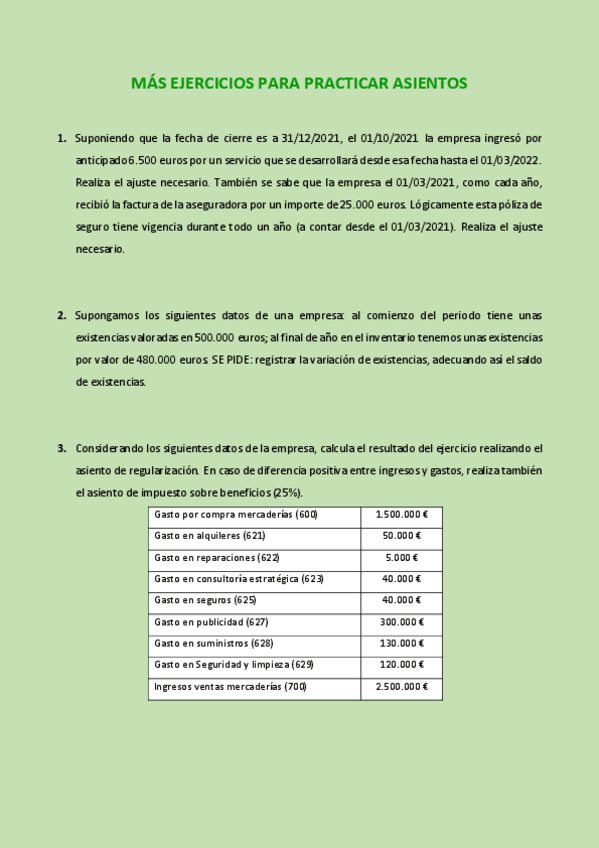 MÁS EJERCICIOS PARA PRACTICAR ASIENTOS

1. Suponiendo que la fecha de cierre es a 31/12/2021, el 01/10/2021 la empresa ingresó por anticipado 6.500 euros por un servicio que se desarrollará desde esa fecha hasta el 01/03/2022. Realiza el ajuste necesario. También se sabe que la empresa el 01/03/2021, como cada año, recibió la factura de la aseguradora por un importe de 25.000 euros. Lógicamente esta póliza de seguro tiene vigencia durante todo un año (a contar desde el 01/03/2021). Realiza el ajuste necesario.

2. Supongamos los siguientes datos de una empresa: al comienzo del periodo tiene unas existencias valoradas en 500.000 euros; al final de año en el inventario tenemos unas existencias por valor de 480.000 euros. SE PIDE: registrar la variación de existencias, adecuando así el saldo de existencias.

3. Considerando los siguientes datos de la empresa, calcula el resultado del ejercicio realizando el asiento de regularización. En caso de diferencia positiva entre ingresos y gastos, realiza también el asiento de impuesto sobre beneficios (25%).

| Gasto por compra mercaderías (600) | 1.500.000 € |
|---|---|
| Gasto en alquileres (621) | 50.000 € |
| Gasto en reparaciones (622) | 5.000 € |
| Gasto en consultoría estratégica (623) | 40.000 € |
| Gasto en seguros (625) | 40.000 € |
| Gasto en publicidad (627) | 300.000 € |
| Gasto en suministros (628) | 130.000 € |
| Gasto en Seguridad y limpieza (629) | 120.000 € |
| Ingresos ventas mercaderías (700) | 2.500.000 € |